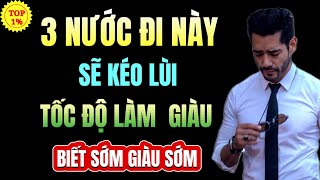 TOP 1%

3 NƯỚC ĐI NÀY
SẼ KÉO LÙI
TỐC ĐỘ LÀM GIÀU

BIẾT SỚM GIÀU SỚM